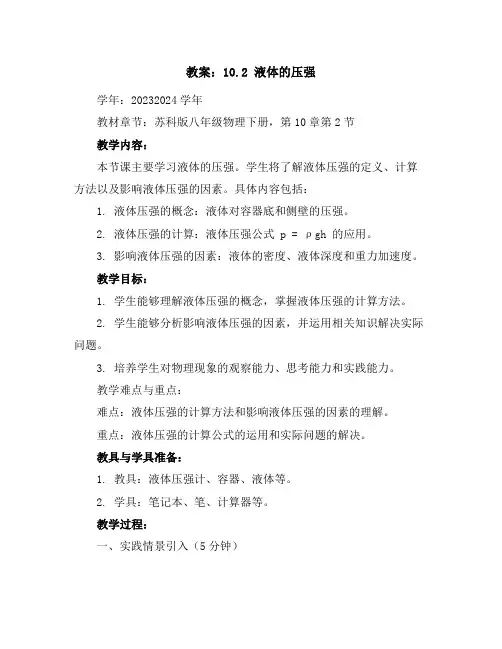 教案：10.2 液体的压强

学年：20232024 学年

教材章节：苏科版八年级物理下册，第 10 章第 2 节

教学内容：

本节课主要学习液体的压强。学生将了解液体压强的定义、计算方法以及影响液体压强的因素。具体内容包括：

1. 液体压强的概念：液体对容器底和侧壁的压强。

2. 液体压强的计算：液体压强公式 $p = \rho gh$ 的应用。

3. 影响液体压强的因素：液体的密度、液体深度和重力加速度。

教学目标：

1. 学生能够理解液体压强的概念，掌握液体压强的计算方法。

2. 学生能够分析影响液体压强的因素，并运用相关知识解决实际问题。

3. 培养学生对物理现象的观察能力、思考能力和实践能力。

教学难点与重点：

难点：液体压强的计算方法和影响液体压强的因素的理解。

重点：液体压强的计算公式的运用和实际问题的解决。

教具与学具准备：

1. 教具：液体压强计、容器、液体等。

2. 学具：笔记本、笔、计算器等。

教学过程：

一、实践情景引入（5 分钟）